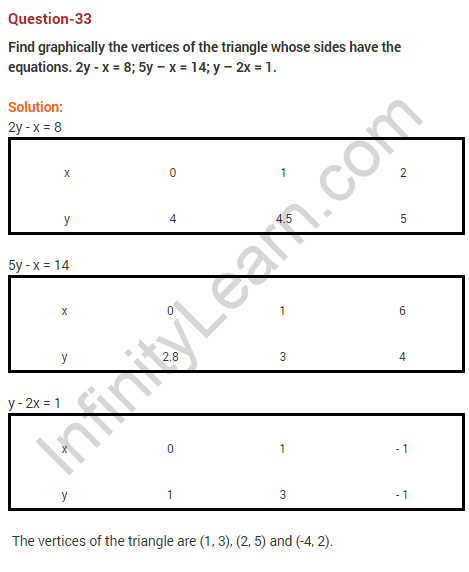 Question-33

Find graphically the vertices of the triangle whose sides have the equations. 2y - x = 8; 5y – x = 14; y – 2x = 1.

Solution:

2y - x = 8

| x | 0 | 1 | 2 |
|---|---|---|---|
| y | 4 | 4.5 | 5 |

5y - x = 14

| x | 0 | 1 | 6 |
|---|---|---|---|
| y | 2.8 | 3 | 4 |

y - 2x = 1

| x | 0 | 1 | - 1 |
|---|---|---|---|
| y | 1 | 3 | - 1 |

The vertices of the triangle are (1, 3), (2, 5) and (-4, 2).

InfinityLearn.com